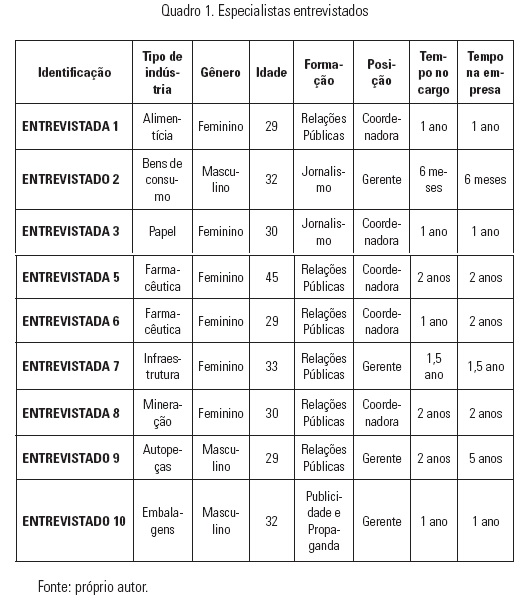 Quadro 1. Especialistas entrevistados

| Identificação | Tipo de indústria | Gênero | Idade | Formação | Posição | Tempo no cargo | Tempo na empresa |
|---|---|---|---|---|---|---|---|
| ENTREVISTADA 1 | Alimentícia | Feminino | 29 | Relações Públicas | Coordenadora | 1 ano | 1 ano |
| ENTREVISTADO 2 | Bens de consumo | Masculino | 32 | Jornalismo | Gerente | 6 meses | 6 meses |
| ENTREVISTADA 3 | Papel | Feminino | 30 | Jornalismo | Coordenadora | 1 ano | 1 ano |
| ENTREVISTADA 5 | Farmacêutica | Feminino | 45 | Relações Públicas | Coordenadora | 2 anos | 2 anos |
| ENTREVISTADA 6 | Farmacêutica | Feminino | 29 | Relações Públicas | Coordenadora | 1 ano | 2 anos |
| ENTREVISTADA 7 | Infraestrutura | Feminino | 33 | Relações Públicas | Gerente | 1,5 ano | 1,5 ano |
| ENTREVISTADA 8 | Mineração | Feminino | 30 | Relações Públicas | Coordenadora | 2 anos | 2 anos |
| ENTREVISTADO 9 | Autopeças | Masculino | 29 | Relações Públicas | Gerente | 2 anos | 5 anos |
| ENTREVISTADO 10 | Embalagens | Masculino | 32 | Publicidade e Propaganda | Gerente | 1 ano | 1 ano |

Fonte: próprio autor.